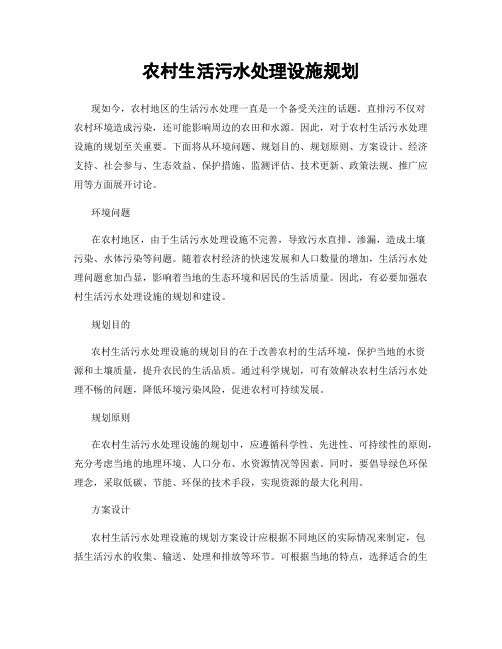 农村生活污水处理设施规划

现如今，农村地区的生活污水处理一直是一个备受关注的话题。直排污不仅对农村环境造成污染，还可能影响周边的农田和水源。因此，对于农村生活污水处理设施的规划至关重要。下面将从环境问题、规划目的、规划原则、方案设计、经济支持、社会参与、生态效益、保护措施、监测评估、技术更新、政策法规、推广应用等方面展开讨论。

环境问题

在农村地区，由于生活污水处理设施不完善，导致污水直排、渗漏，造成土壤污染、水体污染等问题。随着农村经济的快速发展和人口数量的增加，生活污水处理问题愈加凸显，影响着当地的生态环境和居民的生活质量。因此，有必要加强农村生活污水处理设施的规划和建设。

规划目的

农村生活污水处理设施的规划目的在于改善农村的生活环境，保护当地的水资源和土壤质量，提升农民的生活品质。通过科学规划，可有效解决农村生活污水处理不畅的问题，降低环境污染风险，促进农村可持续发展。

规划原则

在农村生活污水处理设施的规划中，应遵循科学性、先进性、可持续性的原则，充分考虑当地的地理环境、人口分布、水资源情况等因素。同时，要倡导绿色环保理念，采取低碳、节能、环保的技术手段，实现资源的最大化利用。

方案设计

农村生活污水处理设施的规划方案设计应根据不同地区的实际情况来制定，包括生活污水的收集、输送、处理和排放等环节。可根据当地的特点，选择适合的生